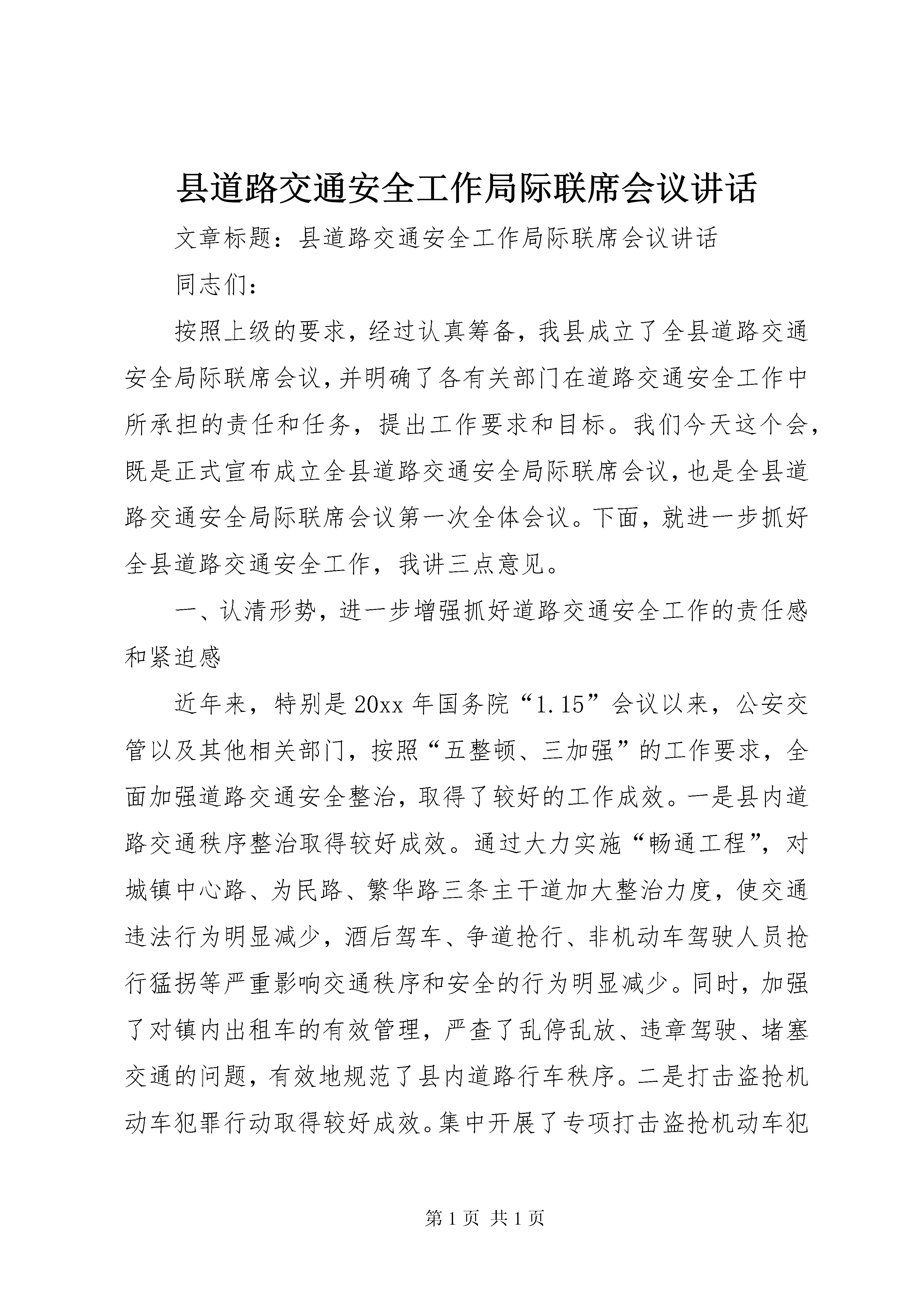 县道路交通安全工作局际联席会议讲话

文章标题：县道路交通安全工作局际联席会议讲话

同志们：

按照上级的要求，经过认真筹备，我县成立了全县道路交通安全局际联席会议，并明确了各有关部门在道路交通安全工作中所承担的责任和任务，提出工作要求和目标。我们今天这个会，既是正式宣布成立全县道路交通安全局际联席会议，也是全县道路交通安全局际联席会议第一次全体会议。下面，就进一步抓好全县道路交通安全工作，我讲三点意见。

一、认清形势，进一步增强抓好道路交通安全工作的责任感和紧迫感

近年来，特别是20xx年国务院“1.15”会议以来，公安交管以及其他相关部门，按照“五整顿、三加强”的工作要求，全面加强道路交通安全整治，取得了较好的工作成效。一是县内道路交通秩序整治取得较好成效。通过大力实施“畅通工程”，对城镇中心路、为民路、繁华路三条主干道加大整治力度，使交通违法行为明显减少，酒后驾车、争道抢行、非机动车驾驶人员抢行猛拐等严重影响交通秩序和安全的行为明显减少。同时，加强了对镇内出租车的有效管理，严查了乱停乱放、违章驾驶、堵塞交通的问题，有效地规范了县内道路行车秩序。二是打击盗抢机动车犯罪行动取得较好成效。集中开展了专项打击盗抢机动车犯

第1页 共1页